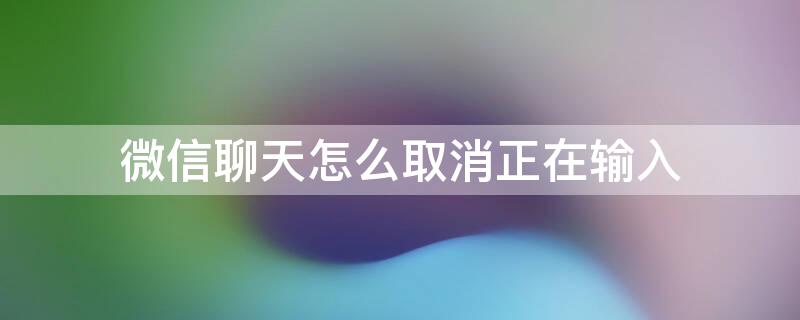 微信聊天怎么取消正在输入